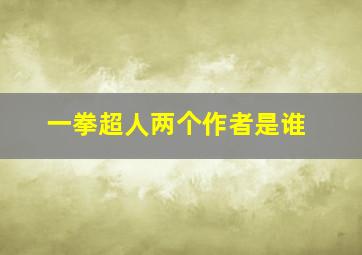 一拳超人两个作者是谁